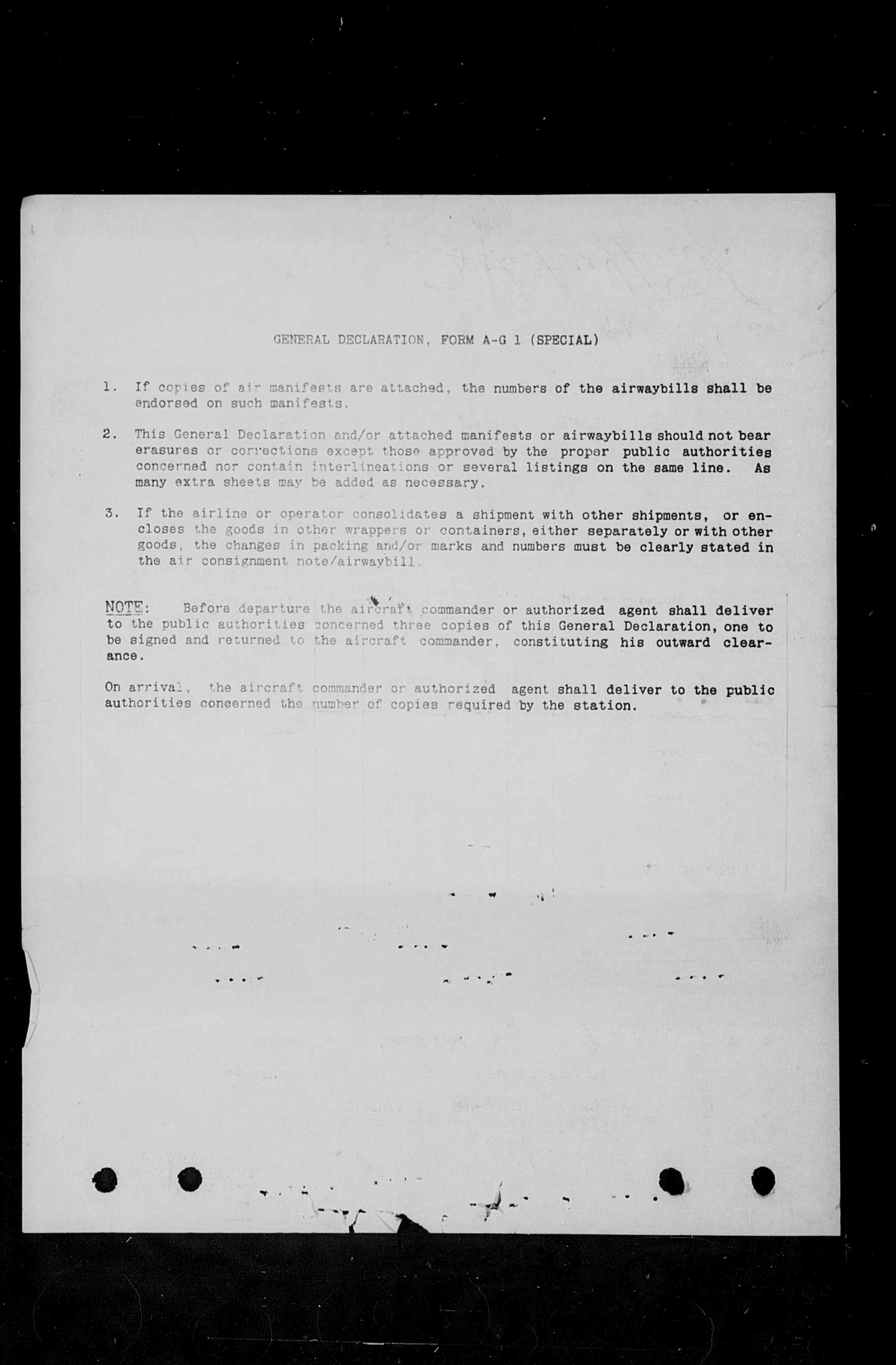 GENERAL DECLARATION, FORM A-G 1 (SPECIAL)

1. If copies of air manifests are attached, the numbers of the airwaybills shall be endorsed on such manifests.

2. This General Declaration and/or attached manifests or airwaybills should not bear erasures or corrections except those approved by the proper public authorities concerned nor contain interlineations or several listings on the same line. As many extra sheets may be added as necessary.

3. If the airline or operator consolidates a shipment with other shipments, or encloses the goods in other wrappers or containers, either separately or with other goods, the changes in packing and/or marks and numbers must be clearly stated in the air consignment note/airwaybill.

NOTE: Before departure the aircraft commander or authorized agent shall deliver to the public authorities concerned three copies of this General Declaration, one to be signed and returned to the aircraft commander, constituting his outward clearance.

On arrival, the aircraft commander or authorized agent shall deliver to the public authorities concerned the number of copies required by the station.